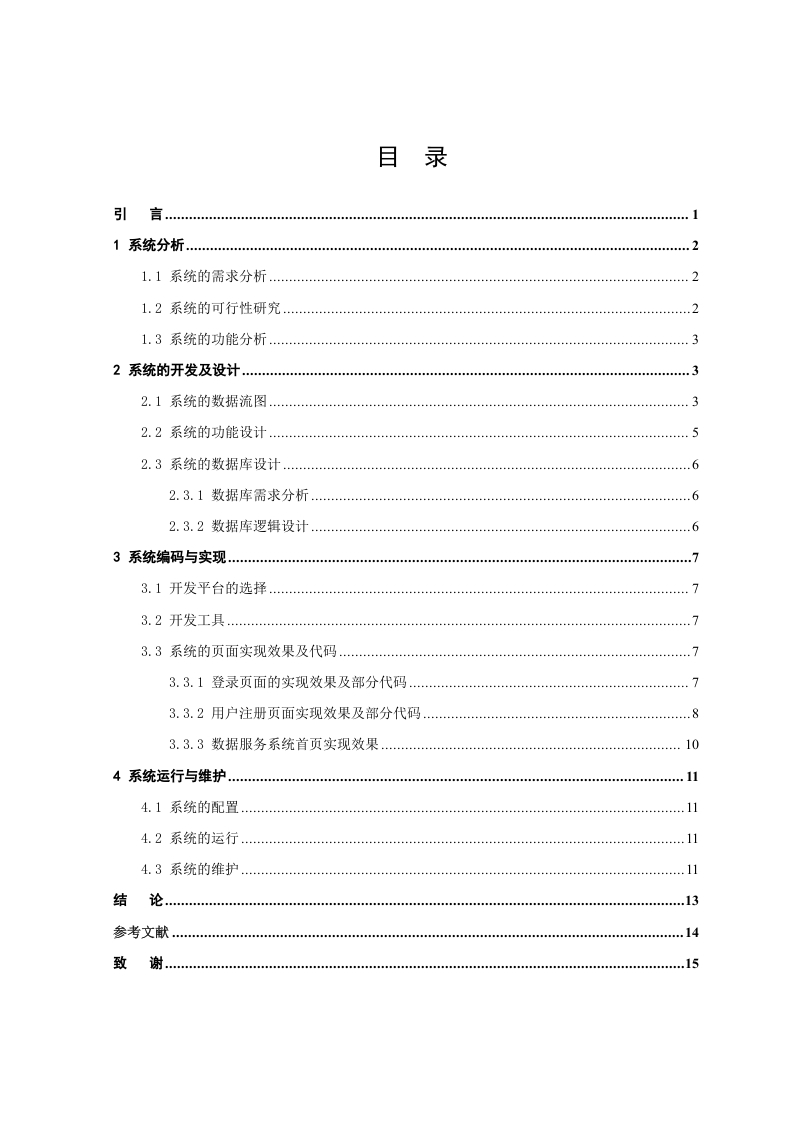 目 录

引 言 .......... 1

1 系统分析 .......... 2

1.1 系统的需求分析 .......... 2

1.2 系统的可行性研究 .......... 2

1.3 系统的功能分析 .......... 3

2 系统的开发及设计 .......... 3

2.1 系统的数据流图 .......... 3

2.2 系统的功能设计 .......... 5

2.3 系统的数据库设计 .......... 6

2.3.1 数据库需求分析 .......... 6

2.3.2 数据库逻辑设计 .......... 6

3 系统编码与实现 .......... 7

3.1 开发平台的选择 .......... 7

3.2 开发工具 .......... 7

3.3 系统的页面实现效果及代码 .......... 7

3.3.1 登录页面的实现效果及部分代码 .......... 7

3.3.2 用户注册页面实现效果及部分代码 .......... 8

3.3.3 数据服务系统首页实现效果 .......... 10

4 系统运行与维护 .......... 11

4.1 系统的配置 .......... 11

4.2 系统的运行 .......... 11

4.3 系统的维护 .......... 11

结 论 .......... 13

参考文献 .......... 14

致 谢 .......... 15